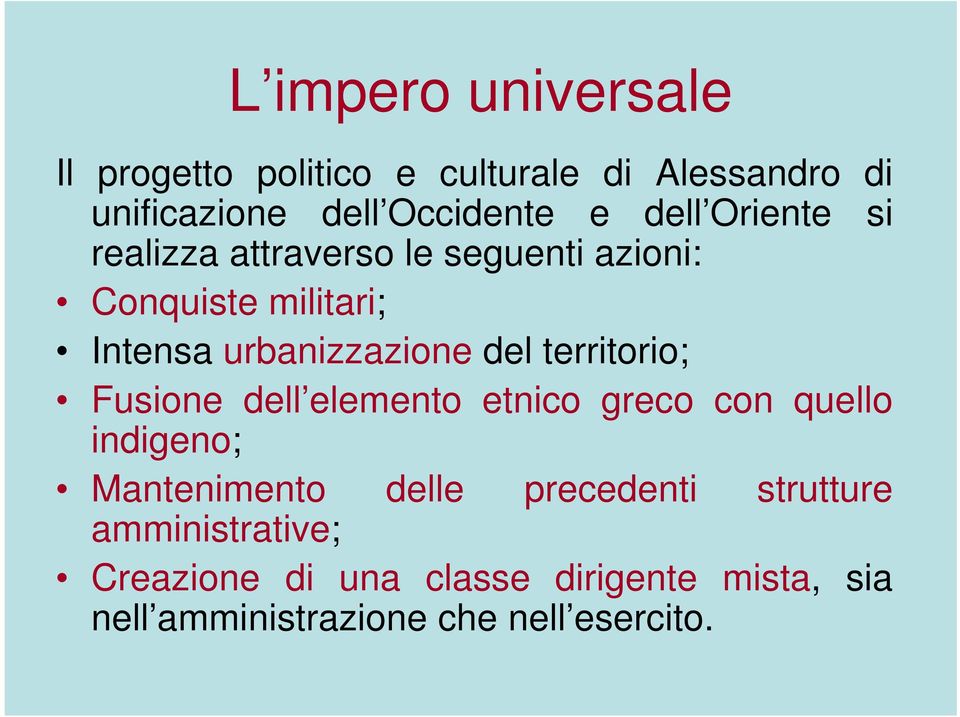 L’impero universale

Il progetto politico e culturale di Alessandro di unificazione dell’Occidente e dell’Oriente si realizza attraverso le seguenti azioni:

• Conquiste militari;
• Intensa urbanizzazione del territorio;
• Fusione dell’elemento etnico greco con quello indigeno;
• Mantenimento delle precedenti strutture amministrative;
• Creazione di una classe dirigente mista, sia nell’amministrazione che nell’esercito.